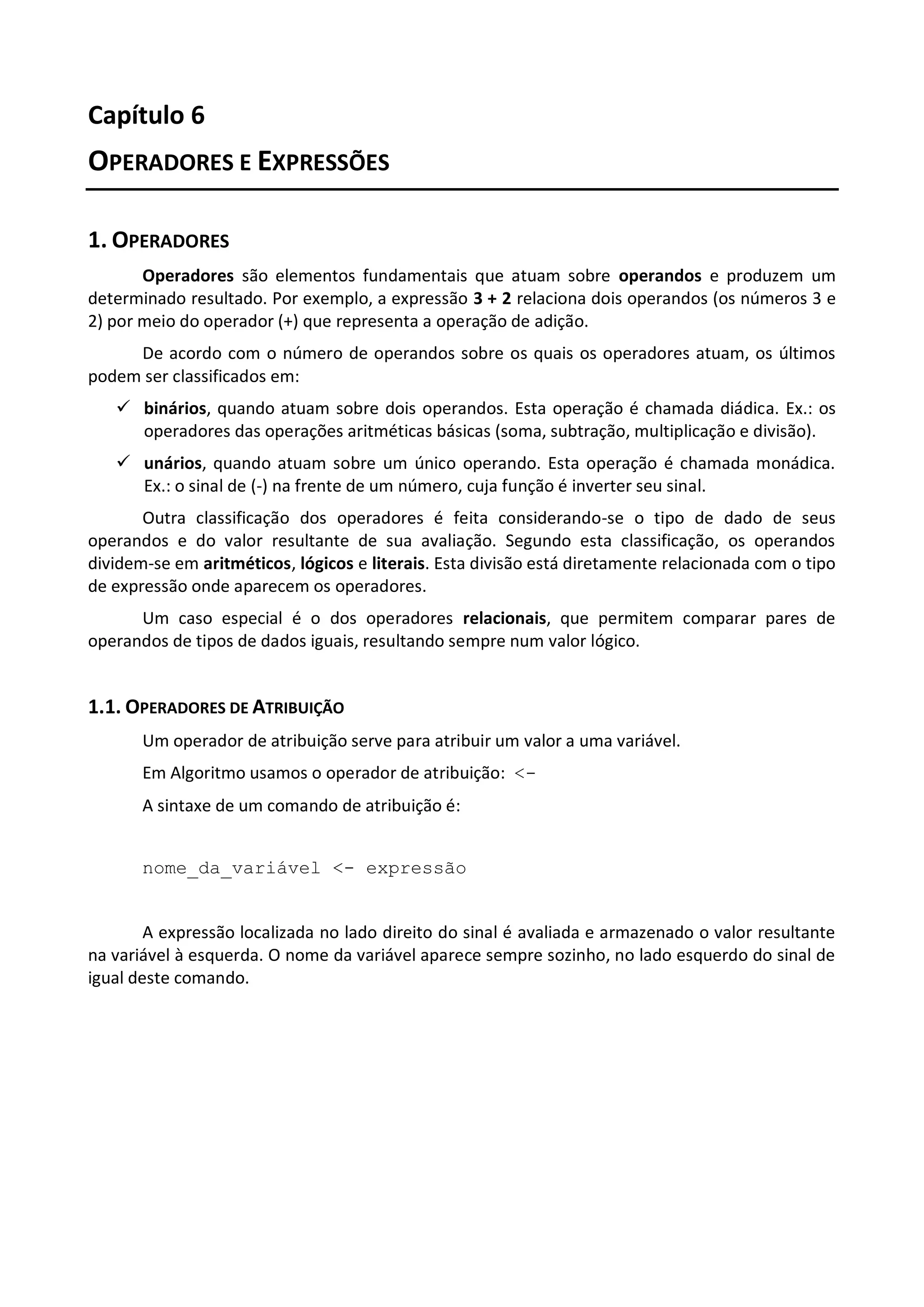 Capítulo 6

OPERADORES E EXPRESSÕES

1. OPERADORES

Operadores são elementos fundamentais que atuam sobre operandos e produzem um determinado resultado. Por exemplo, a expressão 3 + 2 relaciona dois operandos (os números 3 e 2) por meio do operador (+) que representa a operação de adição.

De acordo com o número de operandos sobre os quais os operadores atuam, os últimos podem ser classificados em:

✓ binários, quando atuam sobre dois operandos. Esta operação é chamada diádica. Ex.: os operadores das operações aritméticas básicas (soma, subtração, multiplicação e divisão).

✓ unários, quando atuam sobre um único operando. Esta operação é chamada monádica. Ex.: o sinal de (-) na frente de um número, cuja função é inverter seu sinal.

Outra classificação dos operadores é feita considerando-se o tipo de dado de seus operandos e do valor resultante de sua avaliação. Segundo esta classificação, os operandos dividem-se em aritméticos, lógicos e literais. Esta divisão está diretamente relacionada com o tipo de expressão onde aparecem os operadores.

Um caso especial é o dos operadores relacionais, que permitem comparar pares de operandos de tipos de dados iguais, resultando sempre num valor lógico.

1.1. OPERADORES DE ATRIBUIÇÃO

Um operador de atribuição serve para atribuir um valor a uma variável.

Em Algoritmo usamos o operador de atribuição: <-

A sintaxe de um comando de atribuição é:

nome_da_variável <- expressão

A expressão localizada no lado direito do sinal é avaliada e armazenado o valor resultante na variável à esquerda. O nome da variável aparece sempre sozinho, no lado esquerdo do sinal de igual deste comando.